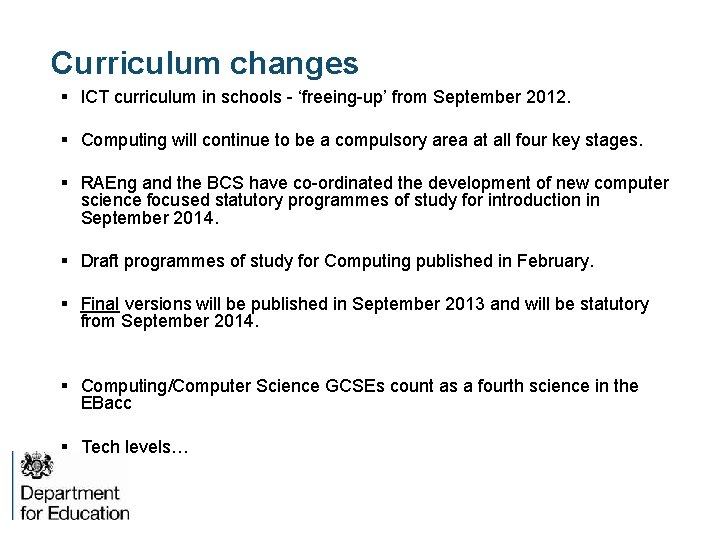 Curriculum changes

▪ ICT curriculum in schools - ‘freeing-up’ from September 2012.

▪ Computing will continue to be a compulsory area at all four key stages.

▪ RAEng and the BCS have co-ordinated the development of new computer science focused statutory programmes of study for introduction in September 2014.

▪ Draft programmes of study for Computing published in February.

▪ Final versions will be published in September 2013 and will be statutory from September 2014.

▪ Computing/Computer Science GCSEs count as a fourth science in the EBacc

▪ Tech levels…

Department for Education